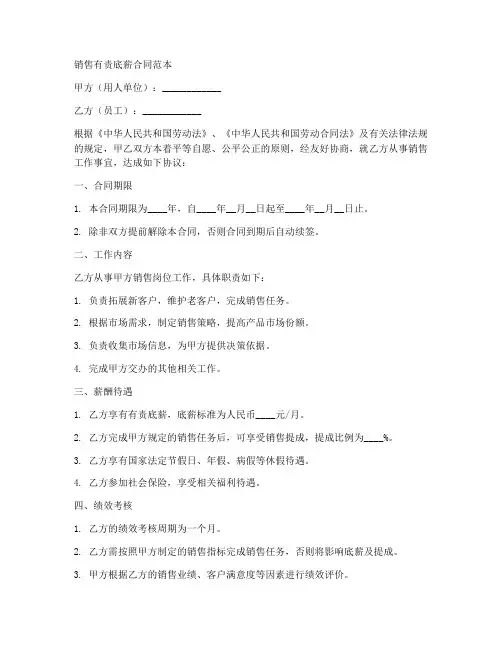 销售有责底薪合同范本

甲方（用人单位）：____________

乙方（员工）：____________

根据《中华人民共和国劳动法》、《中华人民共和国劳动合同法》及有关法律法规的规定，甲乙双方本着平等自愿、公平公正的原则，经友好协商，就乙方从事销售工作事宜，达成如下协议：

一、合同期限

1. 本合同期限为____年，自____年__月__日起至____年__月__日止。

2. 除非双方提前解除本合同，否则合同到期后自动续签。

二、工作内容

乙方从事甲方销售岗位工作，具体职责如下：

1. 负责拓展新客户，维护老客户，完成销售任务。

2. 根据市场需求，制定销售策略，提高产品市场份额。

3. 负责收集市场信息，为甲方提供决策依据。

4. 完成甲方交办的其他相关工作。

三、薪酬待遇

1. 乙方享有有责底薪，底薪标准为人民币____元/月。

2. 乙方完成甲方规定的销售任务后，可享受销售提成，提成比例为____%。

3. 乙方享有国家法定节假日、年假、病假等休假待遇。

4. 乙方参加社会保险，享受相关福利待遇。

四、绩效考核

1. 乙方的绩效考核周期为一个月。

2. 乙方需按照甲方制定的销售指标完成销售任务，否则将影响底薪及提成。

3. 甲方根据乙方的销售业绩、客户满意度等因素进行绩效评价。